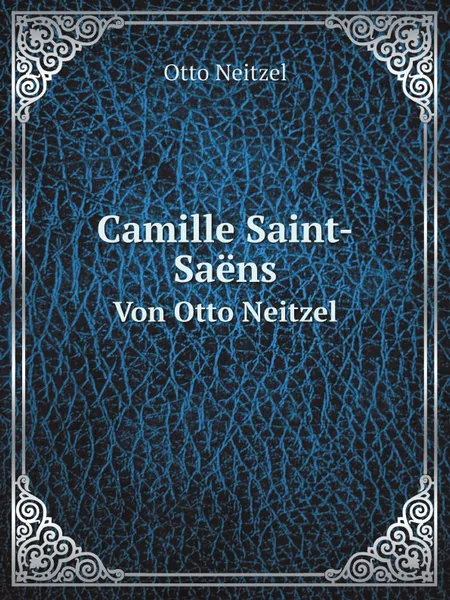 Otto Neitzel

Camille Saint-Saëns
Von Otto Neitzel